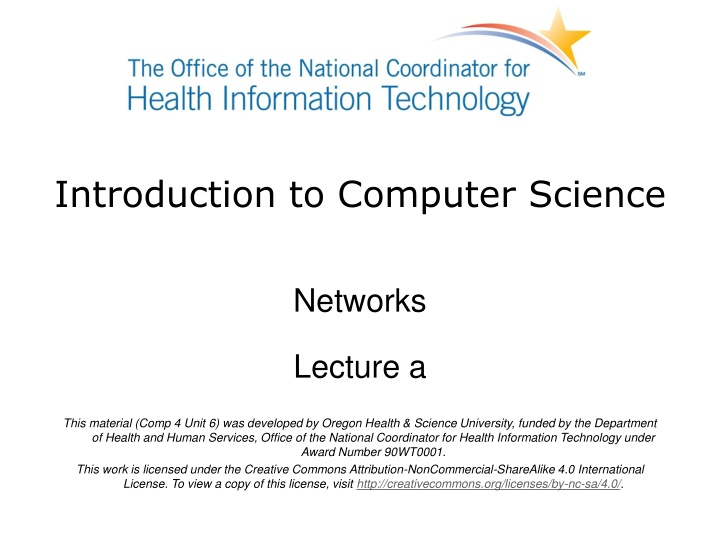 The Office of the National Coordinator for
Health Information Technology

SM

Introduction to Computer Science

Networks

Lecture a

This material (Comp 4 Unit 6) was developed by Oregon Health & Science University, funded by the Department of Health and Human Services, Office of the National Coordinator for Health Information Technology under Award Number 90WT0001.

This work is licensed under the Creative Commons Attribution-NonCommercial-ShareAlike 4.0 International License. To view a copy of this license, visit http://creativecommons.org/licenses/by-nc-sa/4.0/.